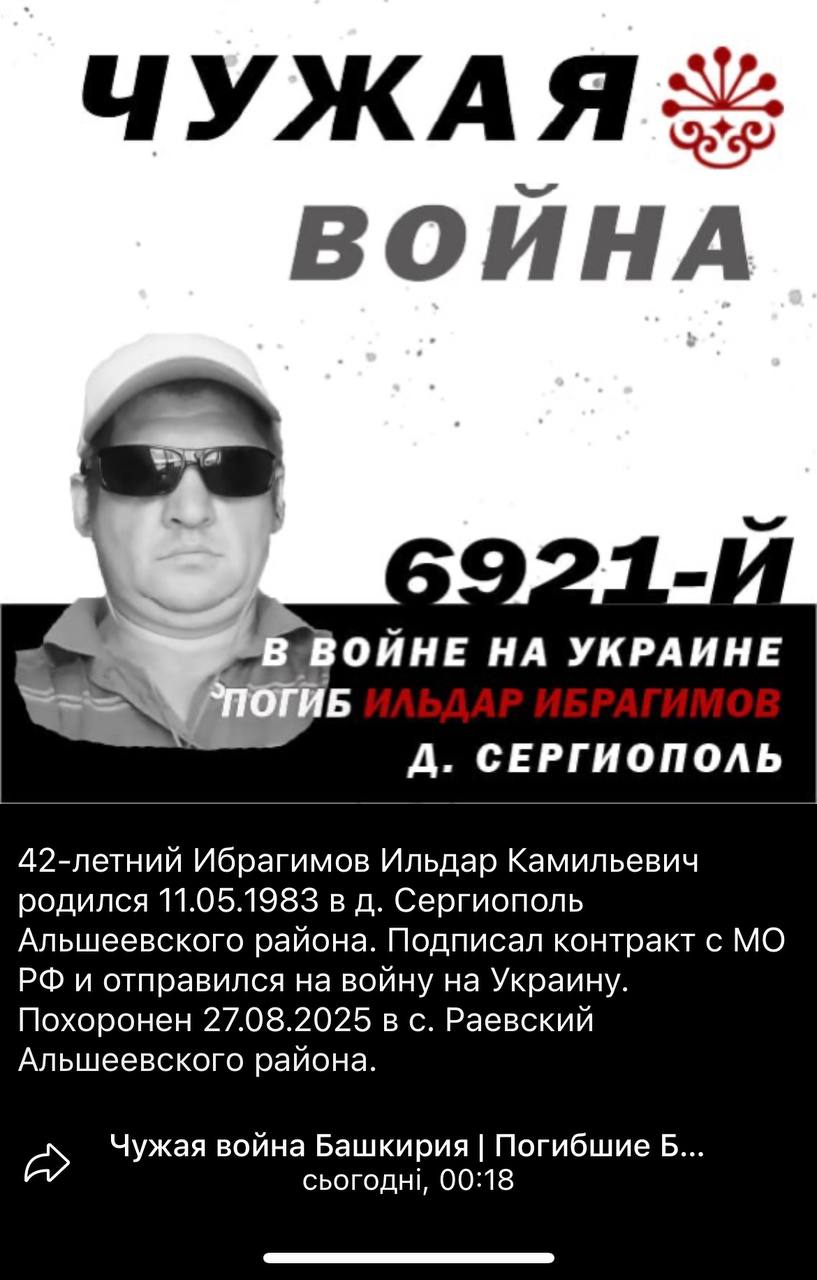 ЧУЖАЯ
ВОЙНА

6921-Й
В ВОЙНЕ НА УКРАИНЕ
ПОГИБ ИЛЬДАР ИБРАГИМОВ
Д. СЕРГИОПОЛЬ

42-летний Ибрагимов Ильдар Камильевич родился 11.05.1983 в д. Сергиополь Альшеевского района. Подписал контракт с МО РФ и отправился на войну на Украину. Похоронен 27.08.2025 в с. Раевский Альшеевского района.

Чужая война Башкирия | Погибшие Б...
сьогодні, 00:18